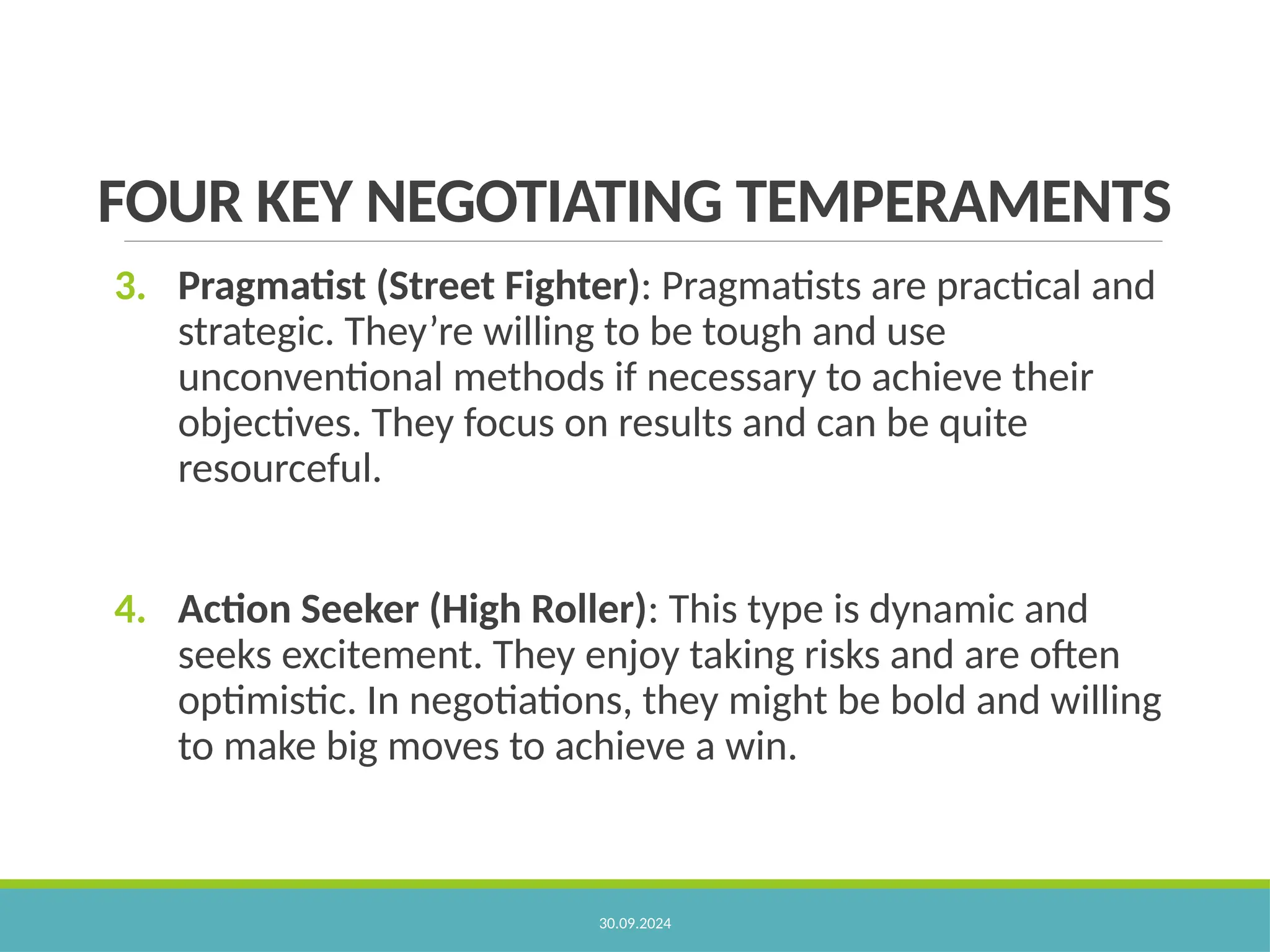 FOUR KEY NEGOTIATING TEMPERAMENTS

3. Pragmatist (Street Fighter): Pragmatists are practical and strategic. They’re willing to be tough and use unconventional methods if necessary to achieve their objectives. They focus on results and can be quite resourceful.

4. Action Seeker (High Roller): This type is dynamic and seeks excitement. They enjoy taking risks and are often optimistic. In negotiations, they might be bold and willing to make big moves to achieve a win.

30.09.2024